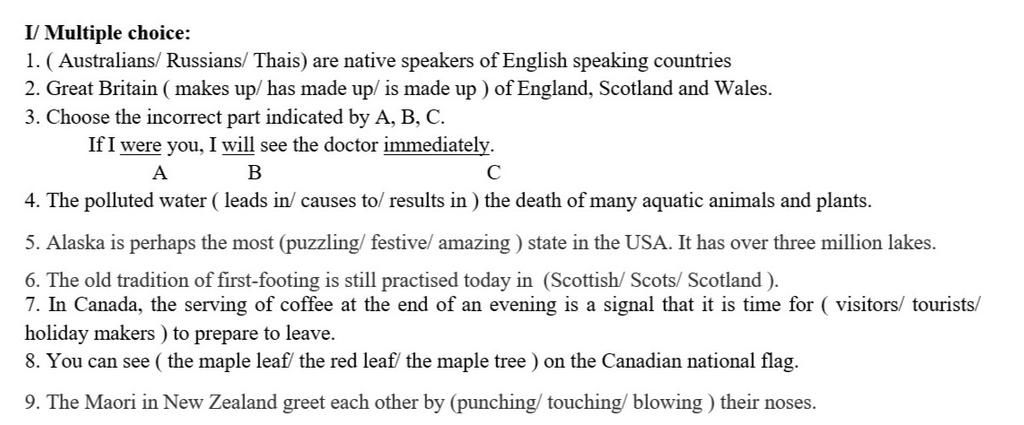 I/ Multiple choice:
1. ( Australians/ Russians/ Thais) are native speakers of English speaking countries
2. Great Britain ( makes up/ has made up/ is made up ) of England, Scotland and Wales.
3. Choose the incorrect part indicated by A, B, C.
If I were you, I will see the doctor immediately.
A B C
4. The polluted water ( leads in/ causes to/ results in ) the death of many aquatic animals and plants.

5. Alaska is perhaps the most (puzzling/ festive/ amazing ) state in the USA. It has over three million lakes.

6. The old tradition of first-footing is still practised today in (Scottish/ Scots/ Scotland ).
7. In Canada, the serving of coffee at the end of an evening is a signal that it is time for ( visitors/ tourists/ holiday makers ) to prepare to leave.
8. You can see ( the maple leaf/ the red leaf/ the maple tree ) on the Canadian national flag.

9. The Maori in New Zealand greet each other by (punching/ touching/ blowing ) their noses.